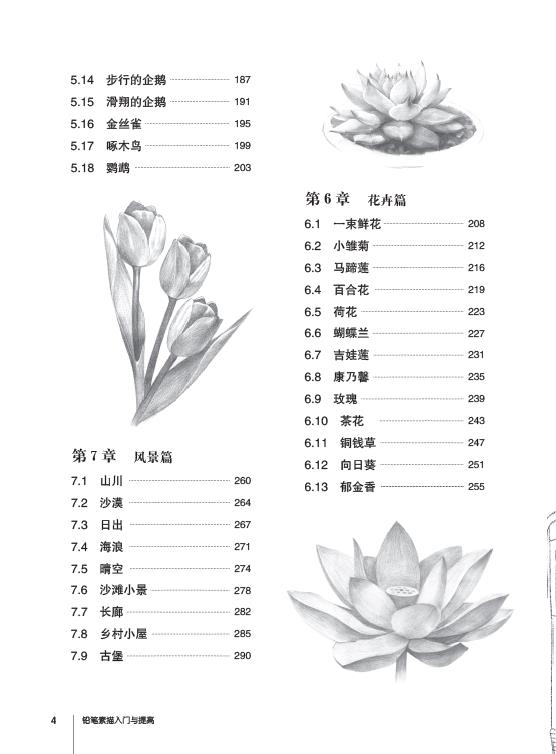 5.14 步行的企鹅 187
5.15 滑翔的企鹅 191
5.16 金丝雀 195
5.17 啄木鸟 199
5.18 鹦鹉 203

第 7 章 风景篇

7.1 山川 260
7.2 沙漠 264
7.3 日出 267
7.4 海浪 271
7.5 晴空 274
7.6 沙滩小景 278
7.7 长廊 282
7.8 乡村小屋 285
7.9 古堡 290

第 6 章 花卉篇

6.1 一束鲜花 208
6.2 小雏菊 212
6.3 马蹄莲 216
6.4 百合花 219
6.5 荷花 223
6.6 蝴蝶兰 227
6.7 吉娃莲 231
6.8 康乃馨 235
6.9 玫瑰 239
6.10 茶花 243
6.11 铜钱草 247
6.12 向日葵 251
6.13 郁金香 255

4 铅笔素描入门与提高